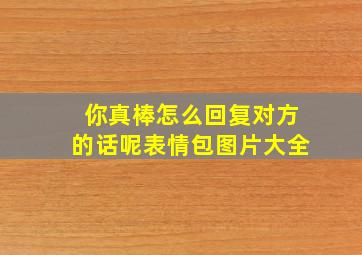 你真棒怎么回复对方的话呢表情包图片大全